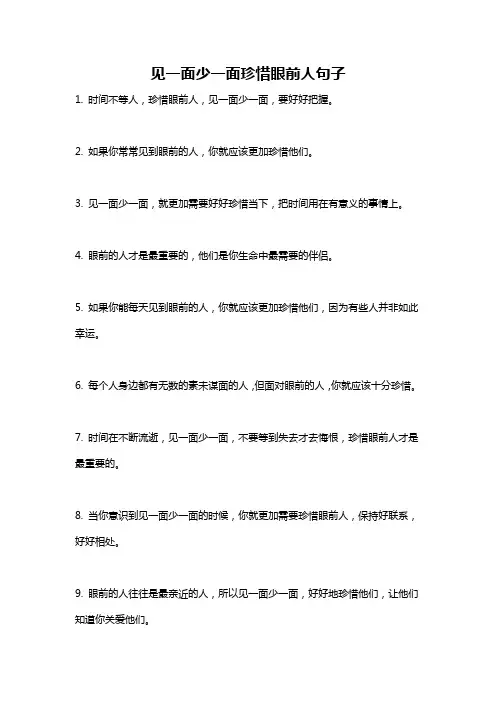 见一面少一面珍惜眼前人句子

1. 时间不等人，珍惜眼前人，见一面少一面，要好好把握。

2. 如果你常常见到眼前的人，你就应该更加珍惜他们。

3. 见一面少一面，就更加需要好好珍惜当下，把时间用在有意义的事情上。

4. 眼前的人才是最重要的，他们是你生命中最需要的伴侣。

5. 如果你能每天见到眼前的人，你就应该更加珍惜他们，因为有些人并非如此幸运。

6. 每个人身边都有无数的素未谋面的人，但面对眼前的人，你就应该十分珍惜。

7. 时间在不断流逝，见一面少一面，不要等到失去才去悔恨，珍惜眼前人才是最重要的。

8. 当你意识到见一面少一面的时候，你就更加需要珍惜眼前人，保持好联系，好好相处。

9. 眼前的人往往是最亲近的人，所以见一面少一面，好好地珍惜他们，让他们知道你关爱他们。